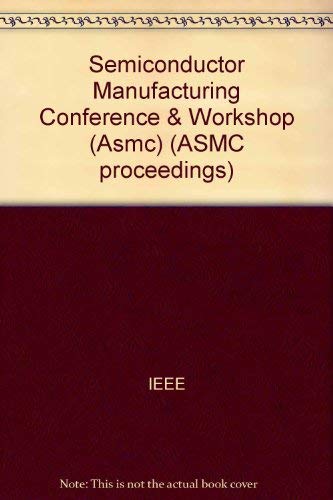 Semiconductor Manufacturing Conference & Workshop (Asmc) (ASMC proceedings)

IEEE

Note: This is not the actual book cover